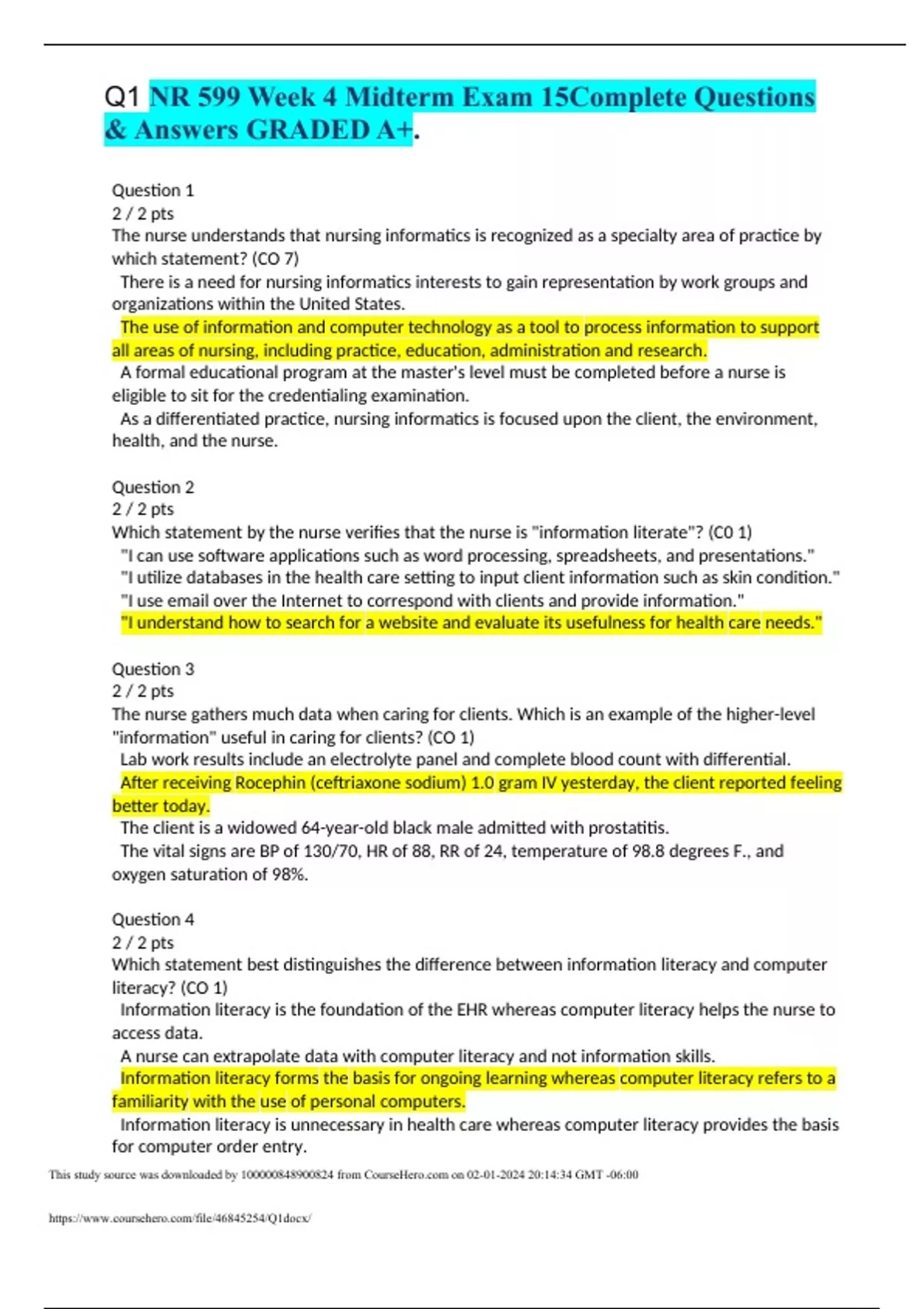 Q1 NR 599 Week 4 Midterm Exam 15Complete Questions & Answers GRADED A+.

Question 1
2 / 2 pts
The nurse understands that nursing informatics is recognized as a specialty area of practice by which statement? (CO 7)
There is a need for nursing informatics interests to gain representation by work groups and organizations within the United States.
The use of information and computer technology as a tool to process information to support all areas of nursing, including practice, education, administration and research.
A formal educational program at the master's level must be completed before a nurse is eligible to sit for the credentialing examination.
As a differentiated practice, nursing informatics is focused upon the client, the environment, health, and the nurse.

Question 2
2 / 2 pts
Which statement by the nurse verifies that the nurse is "information literate"? (C0 1)
"I can use software applications such as word processing, spreadsheets, and presentations."
"I utilize databases in the health care setting to input client information such as skin condition."
"I use email over the Internet to correspond with clients and provide information."
"I understand how to search for a website and evaluate its usefulness for health care needs."

Question 3
2 / 2 pts
The nurse gathers much data when caring for clients. Which is an example of the higher-level "information" useful in caring for clients? (CO 1)
Lab work results include an electrolyte panel and complete blood count with differential.
After receiving Rocephin (ceftriaxone sodium) 1.0 gram IV yesterday, the client reported feeling better today.
The client is a widowed 64-year-old black male admitted with prostatitis.
The vital signs are BP of 130/70, HR of 88, RR of 24, temperature of 98.8 degrees F., and oxygen saturation of 98%.

Question 4
2 / 2 pts
Which statement best distinguishes the difference between information literacy and computer literacy? (CO 1)
Information literacy is the foundation of the EHR whereas computer literacy helps the nurse to access data.
A nurse can extrapolate data with computer literacy and not information skills.
Information literacy forms the basis for ongoing learning whereas computer literacy refers to a familiarity with the use of personal computers.
Information literacy is unnecessary in health care whereas computer literacy provides the basis for computer order entry.

This study source was downloaded by 100000848900824 from CourseHero.com on 02-01-2024 20:14:34 GMT -06:00

https://www.coursehero.com/file/46845254/Q1docx/